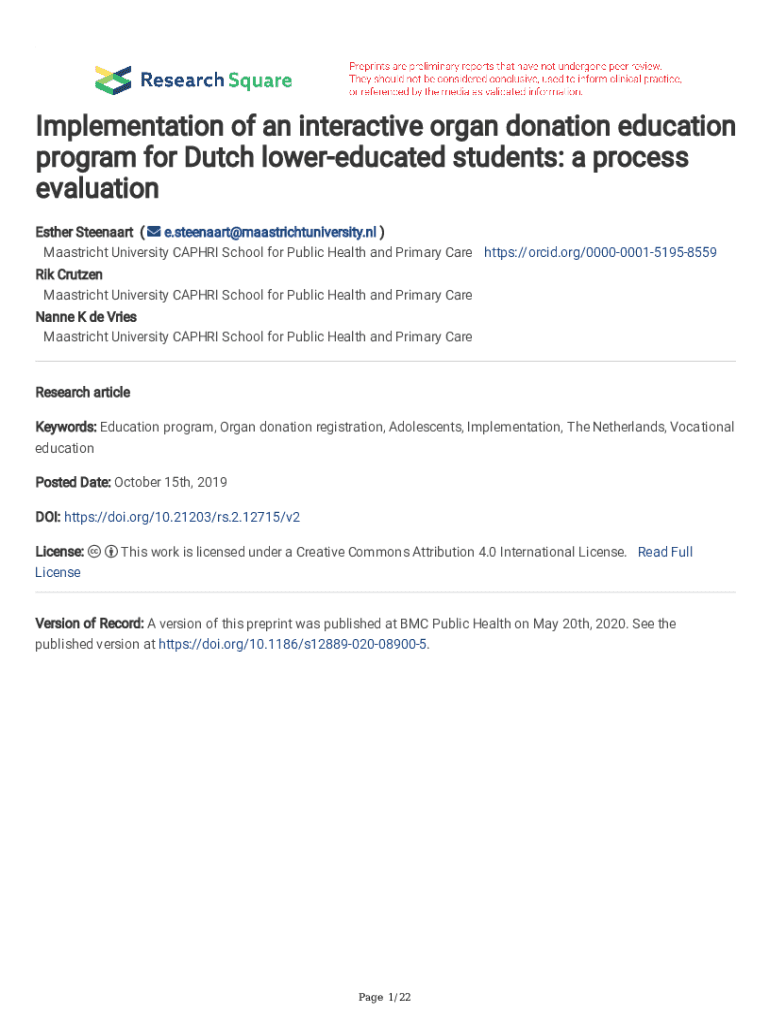 Research Square

Preprints are preliminary reports that have not undergone peer review. They should not be considered conclusive, used to inform clinical practice, or referenced by the media as validated information.

Implementation of an interactive organ donation education program for Dutch lower-educated students: a process evaluation

Esther Steenaart ( e.steenaart@maastrichtuniversity.nl )
Maastricht University CAPHRI School for Public Health and Primary Care https://orcid.org/0000-0001-5195-8559
Rik Crutzen
Maastricht University CAPHRI School for Public Health and Primary Care
Nanne K de Vries
Maastricht University CAPHRI School for Public Health and Primary Care

Research article

Keywords: Education program, Organ donation registration, Adolescents, Implementation, The Netherlands, Vocational education

Posted Date: October 15th, 2019

DOI: https://doi.org/10.21203/rs.2.12715/v2

License: This work is licensed under a Creative Commons Attribution 4.0 International License. Read Full License

Version of Record: A version of this preprint was published at BMC Public Health on May 20th, 2020. See the published version at https://doi.org/10.1186/s12889-020-08900-5.

Page 1/22